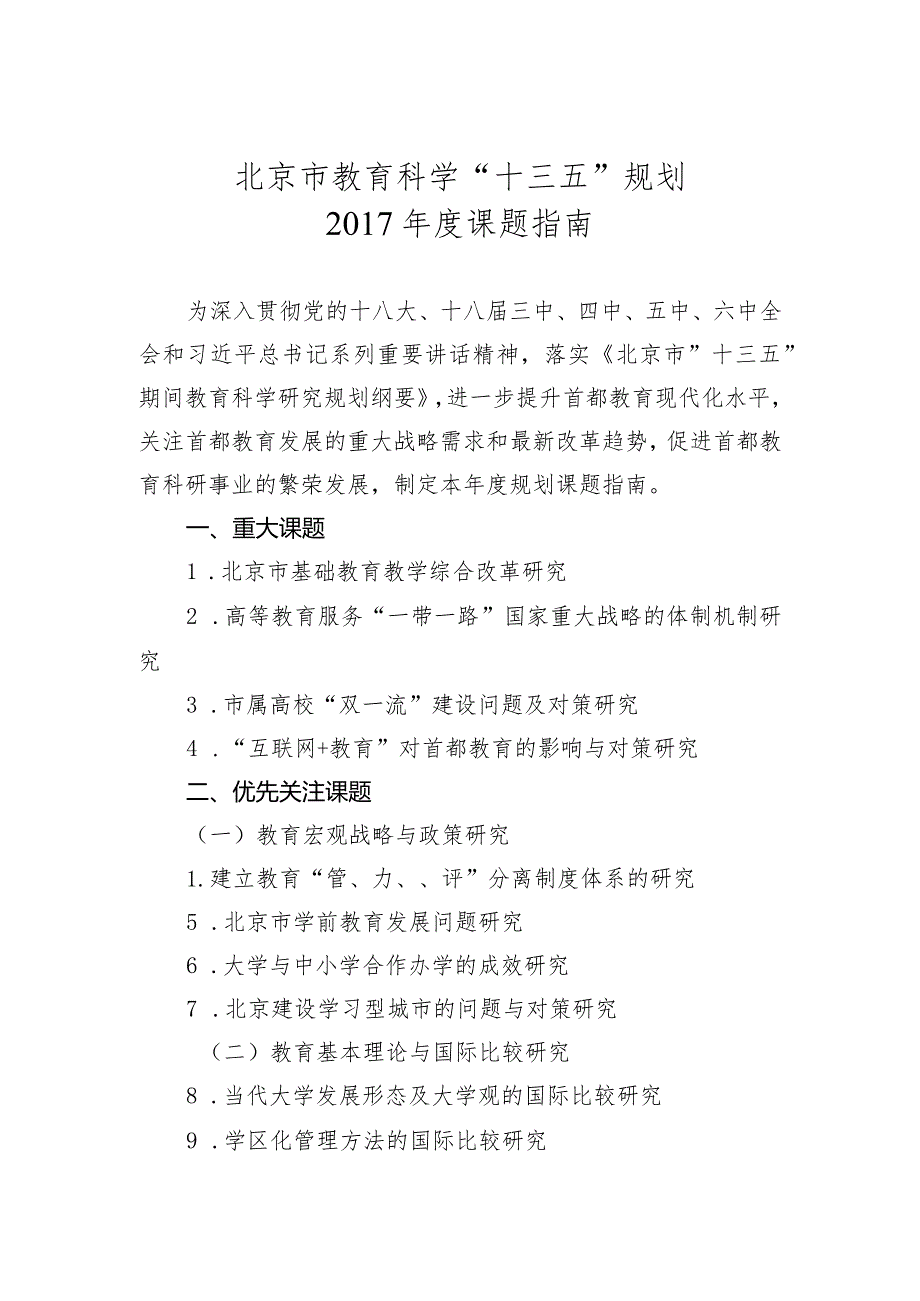 北京市教育科学“十三五”规划
2017年度课题指南

为深入贯彻党的十八大、十八届三中、四中、五中、六中全会和习近平总书记系列重要讲话精神，落实《北京市”十三五”期间教育科学研究规划纲要》，进一步提升首都教育现代化水平，关注首都教育发展的重大战略需求和最新改革趋势，促进首都教育科研事业的繁荣发展，制定本年度规划课题指南。

一、重大课题

1．北京市基础教育教学综合改革研究

2．高等教育服务“一带一路”国家重大战略的体制机制研究

3．市属高校“双一流”建设问题及对策研究

4．“互联网+教育”对首都教育的影响与对策研究

二、优先关注课题

（一）教育宏观战略与政策研究

1.建立教育“管、力、、评”分离制度体系的研究

5．北京市学前教育发展问题研究

6．大学与中小学合作办学的成效研究

7．北京建设学习型城市的问题与对策研究

（二）教育基本理论与国际比较研究

8．当代大学发展形态及大学观的国际比较研究

9．学区化管理方法的国际比较研究